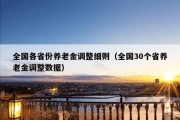 全国各省份养老金调整细则（全国30个省养老金调整数据）